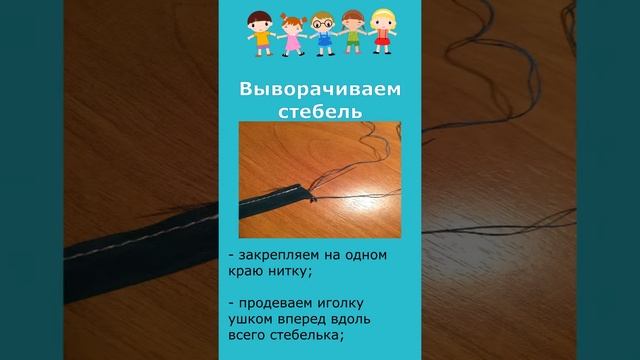 Выворачиваем стебель

- закрепляем на одном краю нитку;

- продеваем иголку ушком вперед вдоль всего стебелька;